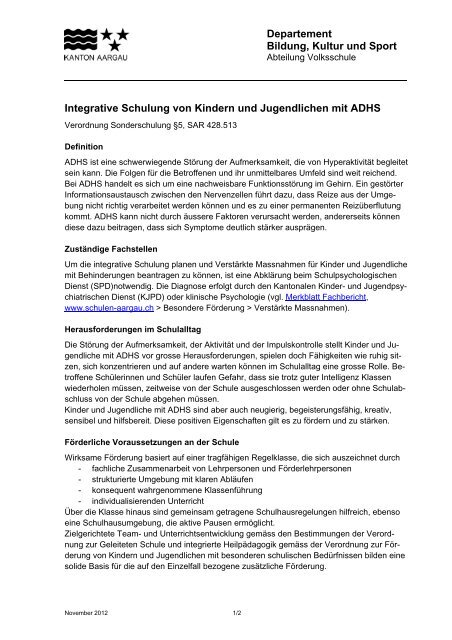 KANTON AARGAU

Departement
Bildung, Kultur und Sport
Abteilung Volksschule

Integrative Schulung von Kindern und Jugendlichen mit ADHS

Verordnung Sonderschulung §5, SAR 428.513

Definition

ADHS ist eine schwerwiegende Störung der Aufmerksamkeit, die von Hyperaktivität begleitet sein kann. Die Folgen für die Betroffenen und ihr unmittelbares Umfeld sind weit reichend. Bei ADHS handelt es sich um eine nachweisbare Funktionsstörung im Gehirn. Ein gestörter Informationsaustausch zwischen den Nervenzellen führt dazu, dass Reize aus der Umgebung nicht richtig verarbeitet werden können und es zu einer permanenten Reizüberflutung kommt. ADHS kann nicht durch äussere Faktoren verursacht werden, andererseits können diese dazu beitragen, dass sich Symptome deutlich stärker ausprägen.

Zuständige Fachstellen

Um die integrative Schulung planen und Verstärkte Massnahmen für Kinder und Jugendliche mit Behinderungen beantragen zu können, ist eine Abklärung beim Schulpsychologischen Dienst (SPD)notwendig. Die Diagnose erfolgt durch den Kantonalen Kinder- und Jugendpsychiatrischen Dienst (KJPD) oder klinische Psychologie (vgl. Merkblatt Fachbericht, www.schulen-aargau.ch > Besondere Förderung > Verstärkte Massnahmen).

Herausforderungen im Schulalltag

Die Störung der Aufmerksamkeit, der Aktivität und der Impulskontrolle stellt Kinder und Jugendliche mit ADHS vor grosse Herausforderungen, spielen doch Fähigkeiten wie ruhig sitzen, sich konzentrieren und auf andere warten können im Schulalltag eine grosse Rolle. Betroffene Schülerinnen und Schüler laufen Gefahr, dass sie trotz guter Intelligenz Klassen wiederholen müssen, zeitweise von der Schule ausgeschlossen werden oder ohne Schulabschluss von der Schule abgehen müssen.
Kinder und Jugendliche mit ADHS sind aber auch neugierig, begeisterungsfähig, kreativ, sensibel und hilfsbereit. Diese positiven Eigenschaften gilt es zu fördern und zu stärken.

Förderliche Voraussetzungen an der Schule

Wirksame Förderung basiert auf einer tragfähigen Regelklasse, die sich auszeichnet durch
- fachliche Zusammenarbeit von Lehrpersonen und Förderlehrpersonen
- strukturierte Umgebung mit klaren Abläufen
- konsequent wahrgenommene Klassenführung
- individualisierenden Unterricht
Über die Klasse hinaus sind gemeinsam getragene Schulhausregelungen hilfreich, ebenso eine Schulhausumgebung, die aktive Pausen ermöglicht.
Zielgerichtete Team- und Unterrichtsentwicklung gemäss den Bestimmungen der Verordnung zur Geleiteten Schule und integrierte Heilpädagogik gemäss der Verordnung zur Förderung von Kindern und Jugendlichen mit besonderen schulischen Bedürfnissen bilden eine solide Basis für die auf den Einzelfall bezogene zusätzliche Förderung.

November 2012 1/2